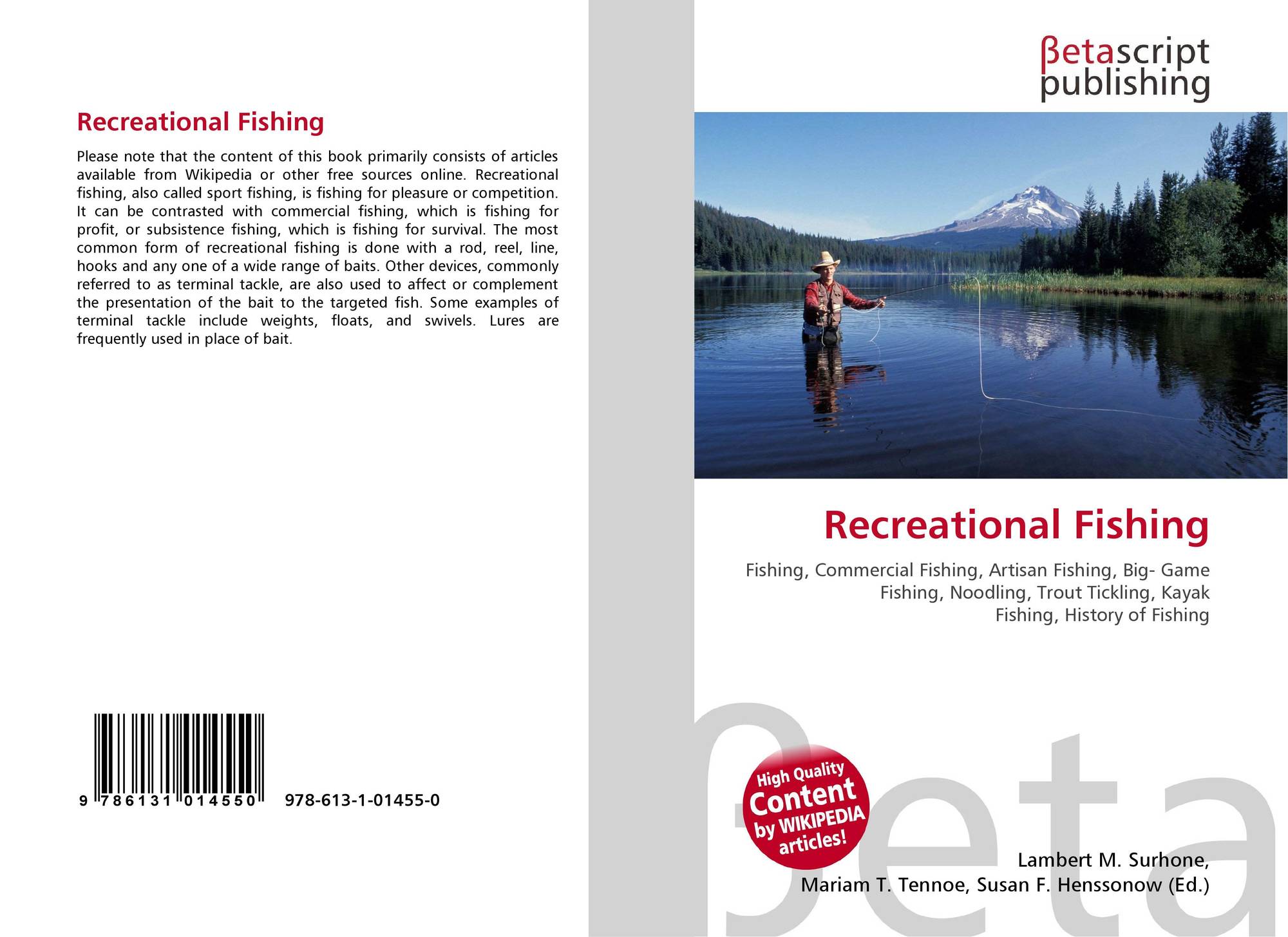 Recreational Fishing

Please note that the content of this book primarily consists of articles available from Wikipedia or other free sources online. Recreational fishing, also called sport fishing, is fishing for pleasure or competition. It can be contrasted with commercial fishing, which is fishing for profit, or subsistence fishing, which is fishing for survival. The most common form of recreational fishing is done with a rod, reel, line, hooks and any one of a wide range of baits. Other devices, commonly referred to as terminal tackle, are also used to affect or complement the presentation of the bait to the targeted fish. Some examples of terminal tackle include weights, floats, and swivels. Lures are frequently used in place of bait.

9 786131 014550

978-613-1-01455-0

βetascript
publishing

Recreational Fishing

Fishing, Commercial Fishing, Artisan Fishing, Big- Game Fishing, Noodling, Trout Tickling, Kayak Fishing, History of Fishing

High Quality
Content
by WIKIPEDIA
articles!

Lambert M. Surhone,
Mariam T. Tennoe, Susan F. Henssonow (Ed.)

βeta